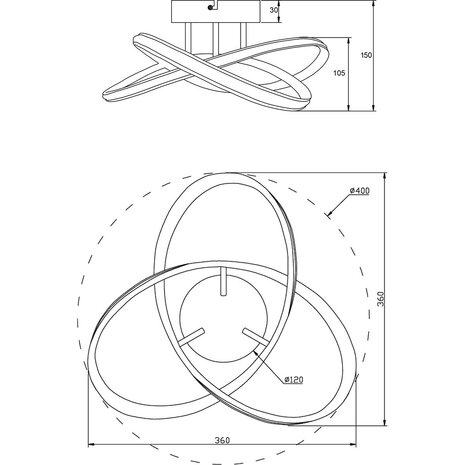 30
150
105
ø400
360
ø120
360